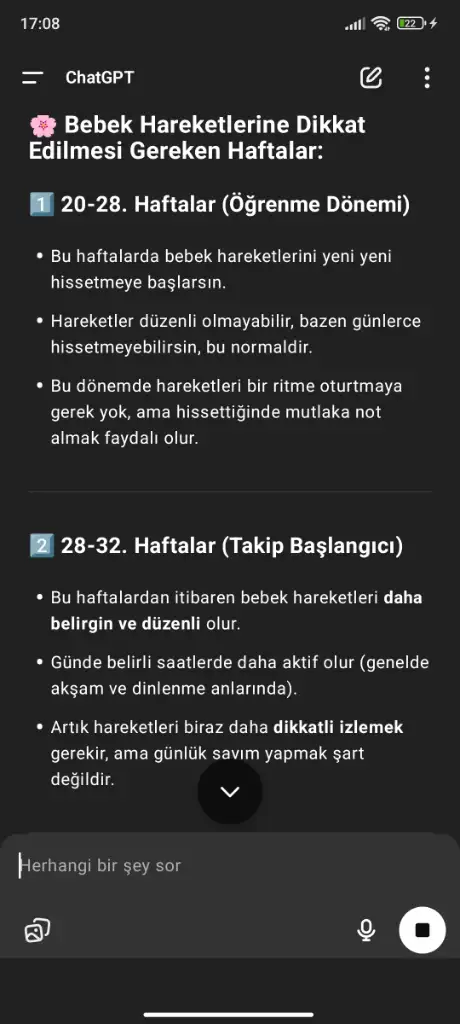 17:08

22

ChatGPT

🌸 Bebek Hareketlerine Dikkat Edilmesi Gereken Haftalar:

1️⃣ 20-28. Haftalar (Öğrenme Dönemi)

• Bu haftalarda bebek hareketlerini yeni yeni hissetmeye başlarsın.

• Hareketler düzenli olmayabilir, bazen günlerce hissetmeyebilirsin, bu normaldir.

• Bu dönemde hareketleri bir ritme oturtmaya gerek yok, ama hissettiğinde mutlaka not almak faydalı olur.

2️⃣ 28-32. Haftalar (Takip Başlangıcı)

• Bu haftalardan itibaren bebek hareketleri daha belirgin ve düzenli olur.

• Günde belirli saatlerde daha aktif olur (genelde akşam ve dinlenme anlarında).

• Artık hareketleri biraz daha dikkatli izlemek gerekir, ama günlük sayım yapmak şart değildir.

Herhangi bir şey sor